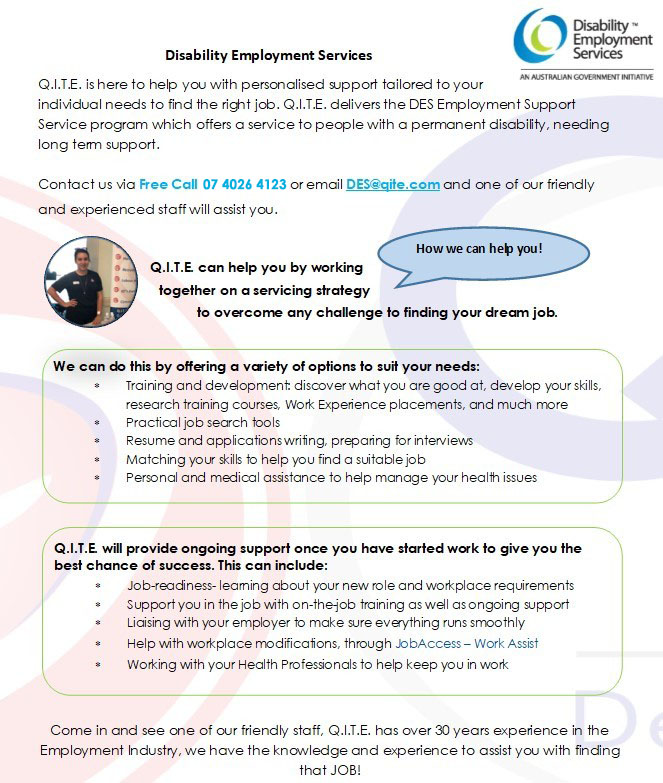 Disability™ Employment Services
AN AUSTRALIAN GOVERNMENT INITIATIVE

Disability Employment Services

Q.I.T.E. is here to help you with personalised support tailored to your individual needs to find the right job. Q.I.T.E. delivers the DES Employment Support Service program which offers a service to people with a permanent disability, needing long term support.

Contact us via Free Call 07 4026 4123 or email DES@qite.com and one of our friendly and experienced staff will assist you.

How we can help you!

Q.I.T.E. can help you by working together on a servicing strategy to overcome any challenge to finding your dream job.

We can do this by offering a variety of options to suit your needs:
* Training and development: discover what you are good at, develop your skills, research training courses, Work Experience placements, and much more
* Practical job search tools
* Resume and applications writing, preparing for interviews
* Matching your skills to help you find a suitable job
* Personal and medical assistance to help manage your health issues

Q.I.T.E. will provide ongoing support once you have started work to give you the best chance of success. This can include:
* Job-readiness- learning about your new role and workplace requirements
* Support you in the job with on-the-job training as well as ongoing support
* Liaising with your employer to make sure everything runs smoothly
* Help with workplace modifications, through JobAccess – Work Assist
* Working with your Health Professionals to help keep you in work

Come in and see one of our friendly staff, Q.I.T.E. has over 30 years experience in the Employment Industry, we have the knowledge and experience to assist you with finding that JOB!